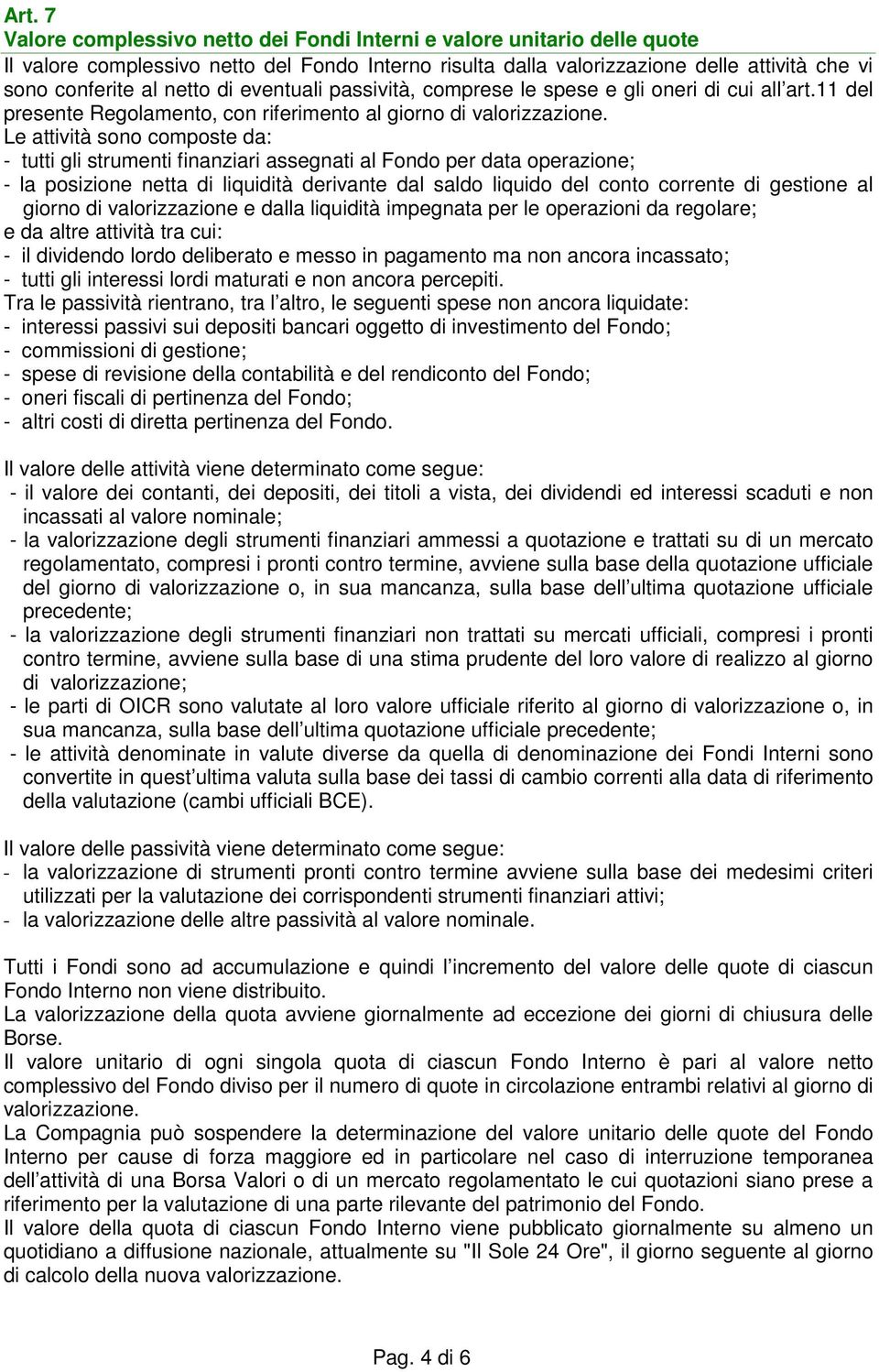 Art. 7
Valore complessivo netto dei Fondi Interni e valore unitario delle quote

Il valore complessivo netto del Fondo Interno risulta dalla valorizzazione delle attività che vi sono conferite al netto di eventuali passività, comprese le spese e gli oneri di cui all'art.11 del presente Regolamento, con riferimento al giorno di valorizzazione.
Le attività sono composte da:
- tutti gli strumenti finanziari assegnati al Fondo per data operazione;
- la posizione netta di liquidità derivante dal saldo liquido del conto corrente di gestione al giorno di valorizzazione e dalla liquidità impegnata per le operazioni da regolare;
e da altre attività tra cui:
- il dividendo lordo deliberato e messo in pagamento ma non ancora incassato;
- tutti gli interessi lordi maturati e non ancora percepiti.
Tra le passività rientrano, tra l'altro, le seguenti spese non ancora liquidate:
- interessi passivi sui depositi bancari oggetto di investimento del Fondo;
- commissioni di gestione;
- spese di revisione della contabilità e del rendiconto del Fondo;
- oneri fiscali di pertinenza del Fondo;
- altri costi di diretta pertinenza del Fondo.

Il valore delle attività viene determinato come segue:
- il valore dei contanti, dei depositi, dei titoli a vista, dei dividendi ed interessi scaduti e non incassati al valore nominale;
- la valorizzazione degli strumenti finanziari ammessi a quotazione e trattati su di un mercato regolamentato, compresi i pronti contro termine, avviene sulla base della quotazione ufficiale del giorno di valorizzazione o, in sua mancanza, sulla base dell'ultima quotazione ufficiale precedente;
- la valorizzazione degli strumenti finanziari non trattati su mercati ufficiali, compresi i pronti contro termine, avviene sulla base di una stima prudente del loro valore di realizzo al giorno di valorizzazione;
- le parti di OICR sono valutate al loro valore ufficiale riferito al giorno di valorizzazione o, in sua mancanza, sulla base dell'ultima quotazione ufficiale precedente;
- le attività denominate in valute diverse da quella di denominazione dei Fondi Interni sono convertite in quest'ultima valuta sulla base dei tassi di cambio correnti alla data di riferimento della valutazione (cambi ufficiali BCE).

Il valore delle passività viene determinato come segue:
- la valorizzazione di strumenti pronti contro termine avviene sulla base dei medesimi criteri utilizzati per la valutazione dei corrispondenti strumenti finanziari attivi;
- la valorizzazione delle altre passività al valore nominale.

Tutti i Fondi sono ad accumulazione e quindi l'incremento del valore delle quote di ciascun Fondo Interno non viene distribuito.
La valorizzazione della quota avviene giornalmente ad eccezione dei giorni di chiusura delle Borse.
Il valore unitario di ogni singola quota di ciascun Fondo Interno è pari al valore netto complessivo del Fondo diviso per il numero di quote in circolazione entrambi relativi al giorno di valorizzazione.
La Compagnia può sospendere la determinazione del valore unitario delle quote del Fondo Interno per cause di forza maggiore ed in particolare nel caso di interruzione temporanea dell'attività di una Borsa Valori o di un mercato regolamentato le cui quotazioni siano prese a riferimento per la valutazione di una parte rilevante del patrimonio del Fondo.
Il valore della quota di ciascun Fondo Interno viene pubblicato giornalmente su almeno un quotidiano a diffusione nazionale, attualmente su "Il Sole 24 Ore", il giorno seguente al giorno di calcolo della nuova valorizzazione.

Pag. 4 di 6